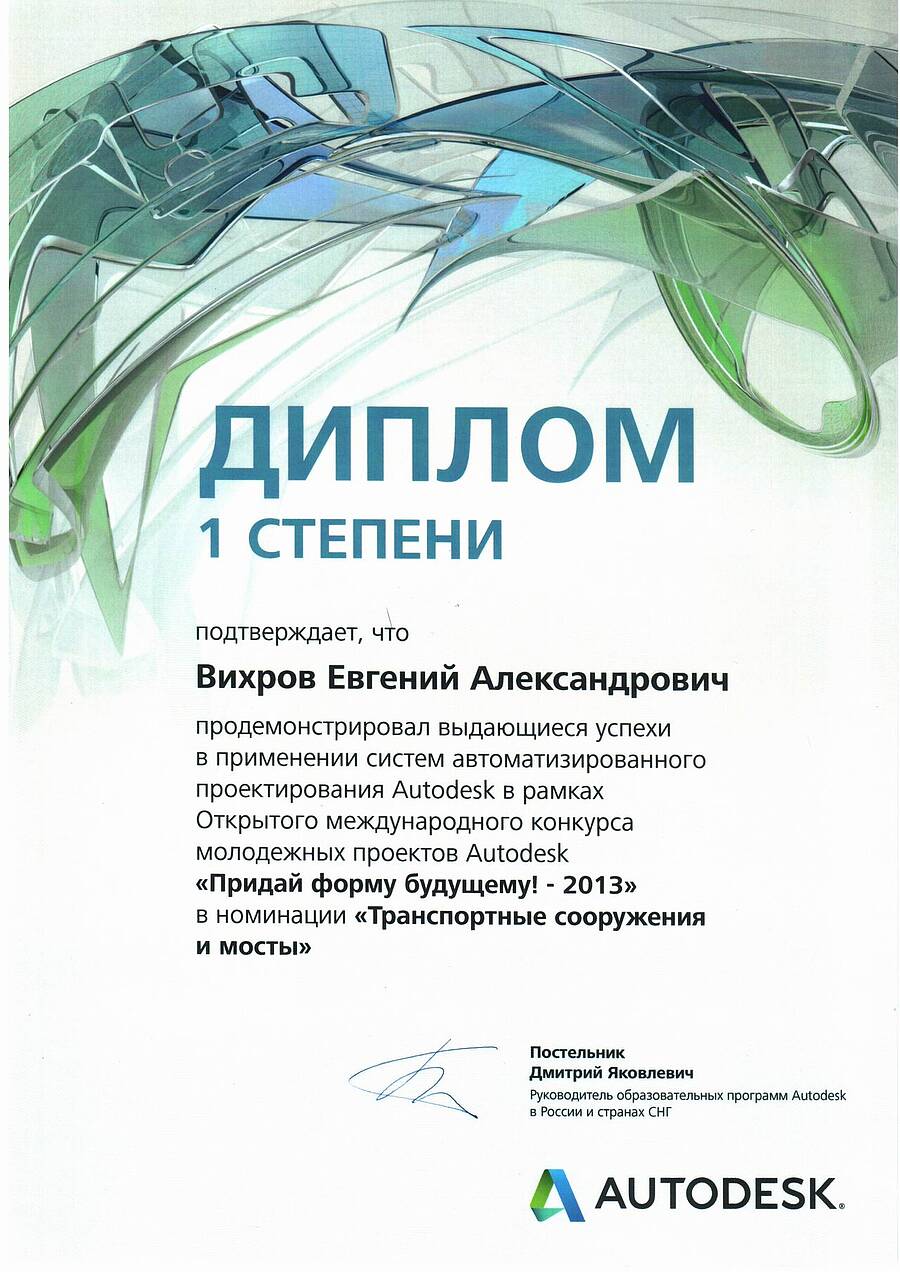 ДИПЛОМ
1 СТЕПЕНИ

подтверждает, что

Вихров Евгений Александрович

продемонстрировал выдающиеся успехи в применении систем автоматизированного проектирования Autodesk в рамках Открытого международного конкурса молодежных проектов Autodesk «Придай форму будущему! - 2013» в номинации «Транспортные сооружения и мосты»

Постельник
Дмитрий Яковлевич
Руководитель образовательных программ Autodesk в России и странах СНГ

AUTODESK.